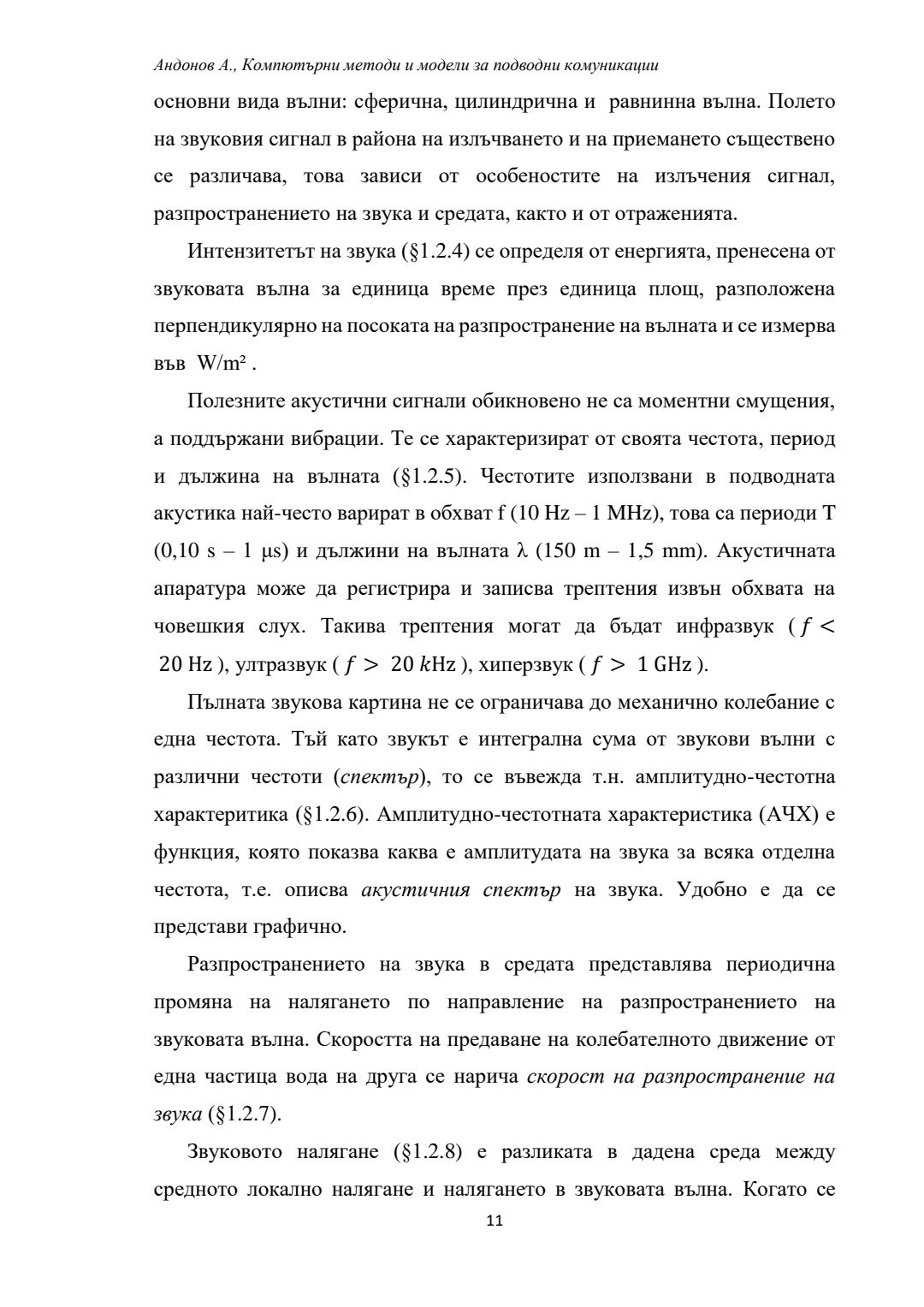 Андонов А., Компютърни методи и модели за подводни комуникации

основни вида вълни: сферична, цилиндрична и равнинна вълна. Полето на звуковия сигнал в района на излъчването и на приемането съществено се различава, това зависи от особеностите на излъчения сигнал, разпространението на звука и средата, както и от отраженията.

Интензитетът на звука (§1.2.4) се определя от енергията, пренесена от звуковата вълна за единица време през единица площ, разположена перпендикулярно на посоката на разпространение на вълната и се измерва във W/m² .

Полезните акустични сигнали обикновено не са моментни смущения, а поддържани вибрации. Те се характеризират от своята честота, период и дължина на вълната (§1.2.5). Честотите използвани в подводната акустика най-често варират в обхват f (10 Hz – 1 MHz), това са периоди T (0,10 s – 1 μs) и дължини на вълната λ (150 m – 1,5 mm). Акустичната апаратура може да регистрира и записва трептения извън обхвата на човешкия слух. Такива трептения могат да бъдат инфразвук ( $f < 20$ Hz ), ултразвук ( $f > 20\ k$Hz ), хиперзвук ( $f > 1$ GHz ).

Пълната звукова картина не се ограничава до механично колебание с една честота. Тъй като звукът е интегрална сума от звукови вълни с различни честоти (спектър), то се въвежда т.н. амплитудно-честотна характеритика (§1.2.6). Амплитудно-честотната характеристика (АЧХ) е функция, която показва каква е амплитудата на звука за всяка отделна честота, т.е. описва акустичния спектър на звука. Удобно е да се представи графично.

Разпространението на звука в средата представлява периодична промяна на налягането по направление на разпространението на звуковата вълна. Скоростта на предаване на колебателното движение от една частица вода на друга се нарича скорост на разпространение на звука (§1.2.7).

Звуковото налягане (§1.2.8) е разликата в дадена среда между средното локално налягане и налягането в звуковата вълна. Когато се

11